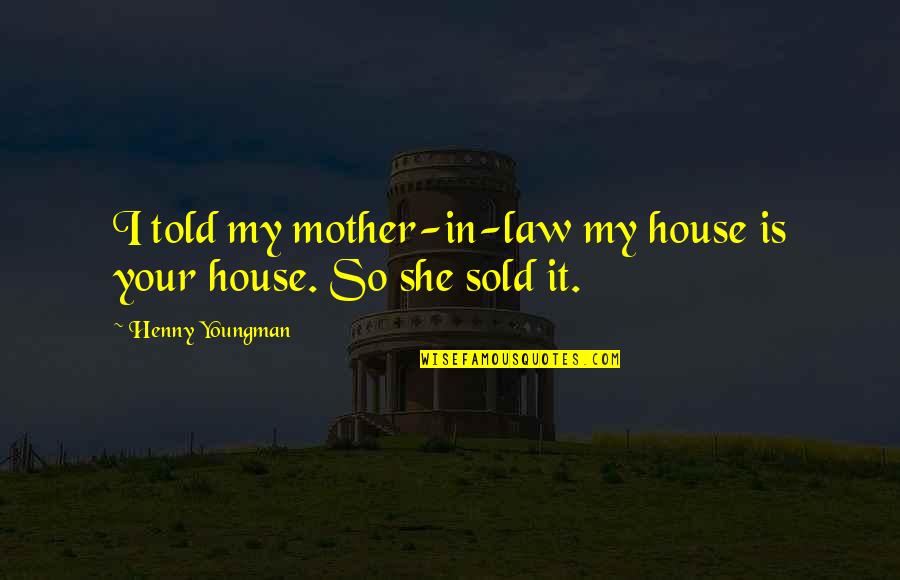 I told my mother-in-law my house is your house. So she sold it.

~ Henny Youngman

WISEFAMOUSQUOTES.COM